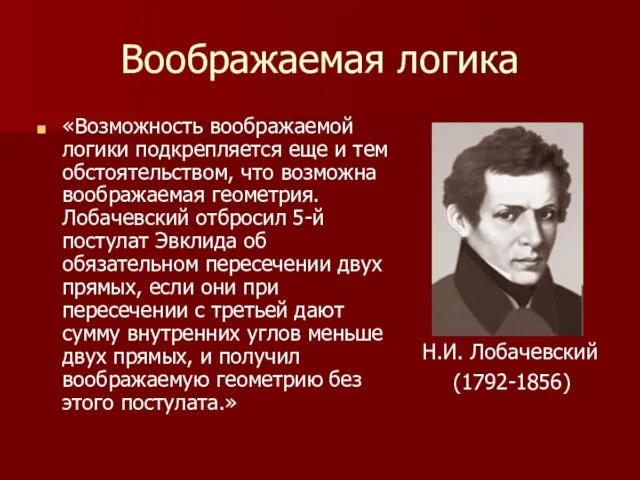 Воображаемая логика

«Возможность воображаемой логики подкрепляется еще и тем обстоятельством, что возможна воображаемая геометрия. Лобачевский отбросил 5-й постулат Эвклида об обязательном пересечении двух прямых, если они при пересечении с третьей дают сумму внутренних углов меньше двух прямых, и получил воображаемую геометрию без этого постулата.»

Н.И. Лобачевский
(1792-1856)